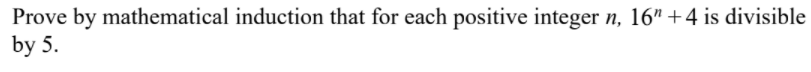 Prove by mathematical induction that for each positive integer $n$, $16^n + 4$ is divisible by 5.